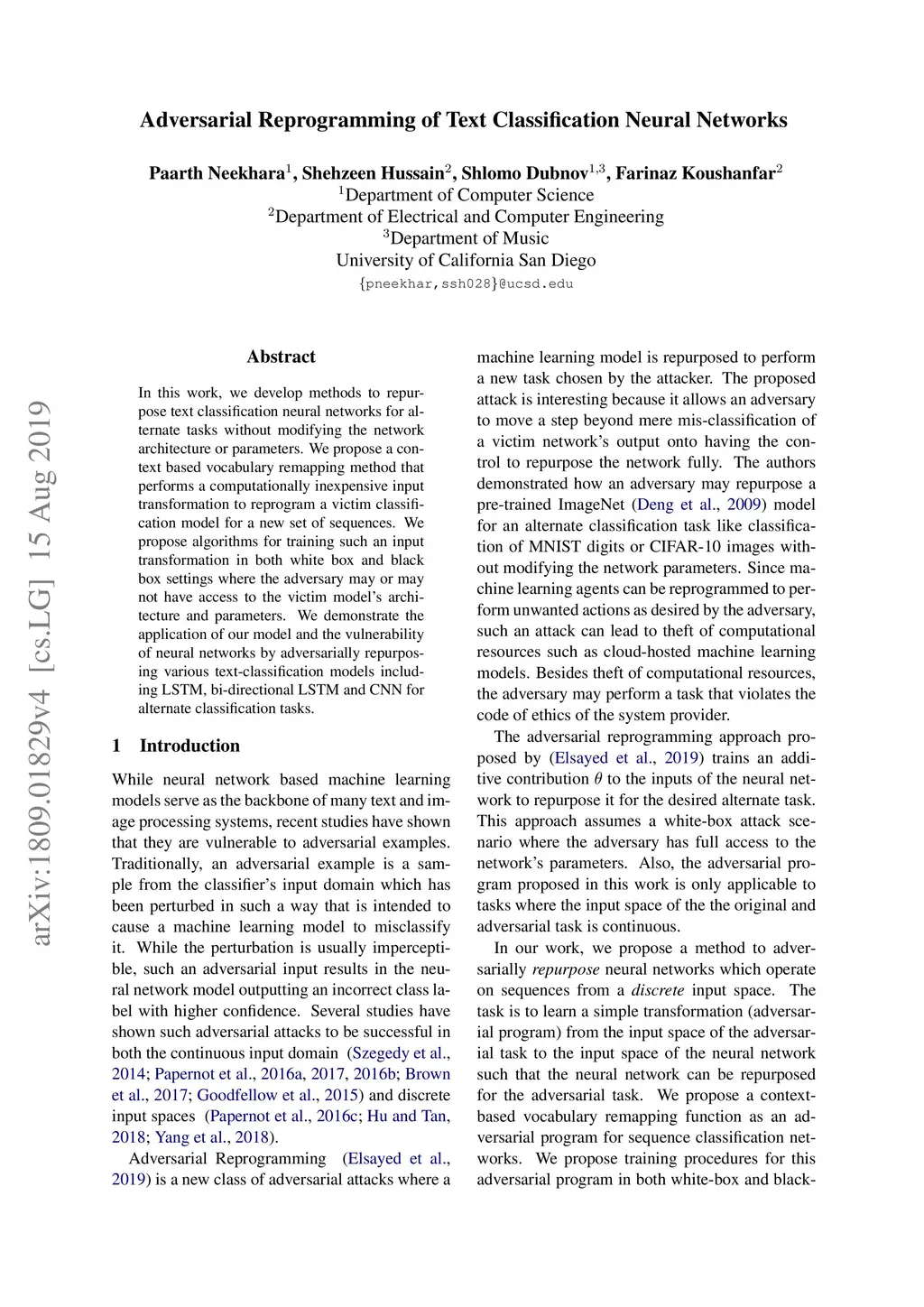 Adversarial Reprogramming of Text Classification Neural Networks

Paarth Neekhara$^1$, Shehzeen Hussain$^2$, Shlomo Dubnov$^{1,3}$, Farinaz Koushanfar$^2$
$^1$Department of Computer Science
$^2$Department of Electrical and Computer Engineering
$^3$Department of Music
University of California San Diego
{pneekhar,ssh028}@ucsd.edu

arXiv:1809.01829v4 [cs.LG] 15 Aug 2019

Abstract

In this work, we develop methods to repurpose text classification neural networks for alternate tasks without modifying the network architecture or parameters. We propose a context based vocabulary remapping method that performs a computationally inexpensive input transformation to reprogram a victim classification model for a new set of sequences. We propose algorithms for training such an input transformation in both white box and black box settings where the adversary may or may not have access to the victim model's architecture and parameters. We demonstrate the application of our model and the vulnerability of neural networks by adversarially repurposing various text-classification models including LSTM, bi-directional LSTM and CNN for alternate classification tasks.

1 Introduction

While neural network based machine learning models serve as the backbone of many text and image processing systems, recent studies have shown that they are vulnerable to adversarial examples. Traditionally, an adversarial example is a sample from the classifier's input domain which has been perturbed in such a way that is intended to cause a machine learning model to misclassify it. While the perturbation is usually imperceptible, such an adversarial input results in the neural network model outputting an incorrect class label with higher confidence. Several studies have shown such adversarial attacks to be successful in both the continuous input domain (Szegedy et al., 2014; Papernot et al., 2016a, 2017, 2016b; Brown et al., 2017; Goodfellow et al., 2015) and discrete input spaces (Papernot et al., 2016c; Hu and Tan, 2018; Yang et al., 2018).

Adversarial Reprogramming (Elsayed et al., 2019) is a new class of adversarial attacks where a machine learning model is repurposed to perform a new task chosen by the attacker. The proposed attack is interesting because it allows an adversary to move a step beyond mere mis-classification of a victim network's output onto having the control to repurpose the network fully. The authors demonstrated how an adversary may repurpose a pre-trained ImageNet (Deng et al., 2009) model for an alternate classification task like classification of MNIST digits or CIFAR-10 images without modifying the network parameters. Since machine learning agents can be reprogrammed to perform unwanted actions as desired by the adversary, such an attack can lead to theft of computational resources such as cloud-hosted machine learning models. Besides theft of computational resources, the adversary may perform a task that violates the code of ethics of the system provider.

The adversarial reprogramming approach proposed by (Elsayed et al., 2019) trains an additive contribution $\theta$ to the inputs of the neural network to repurpose it for the desired alternate task. This approach assumes a white-box attack scenario where the adversary has full access to the network's parameters. Also, the adversarial program proposed in this work is only applicable to tasks where the input space of the the original and adversarial task is continuous.

In our work, we propose a method to adversarially repurpose neural networks which operate on sequences from a discrete input space. The task is to learn a simple transformation (adversarial program) from the input space of the adversarial task to the input space of the neural network such that the neural network can be repurposed for the adversarial task. We propose a context-based vocabulary remapping function as an adversarial program for sequence classification networks. We propose training procedures for this adversarial program in both white-box and black-